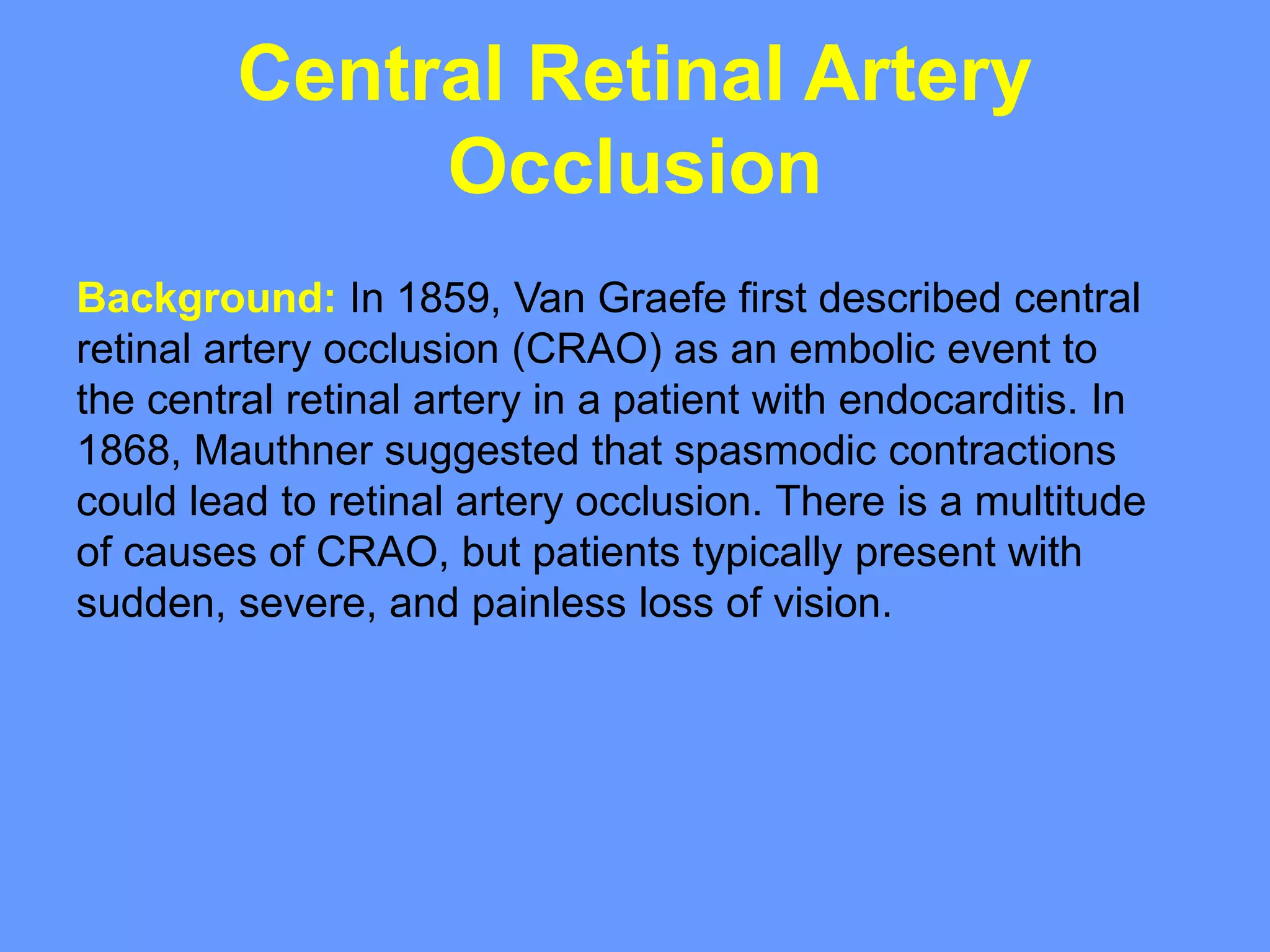 Central Retinal Artery Occlusion

Background: In 1859, Van Graefe first described central retinal artery occlusion (CRAO) as an embolic event to the central retinal artery in a patient with endocarditis. In 1868, Mauthner suggested that spasmodic contractions could lead to retinal artery occlusion. There is a multitude of causes of CRAO, but patients typically present with sudden, severe, and painless loss of vision.